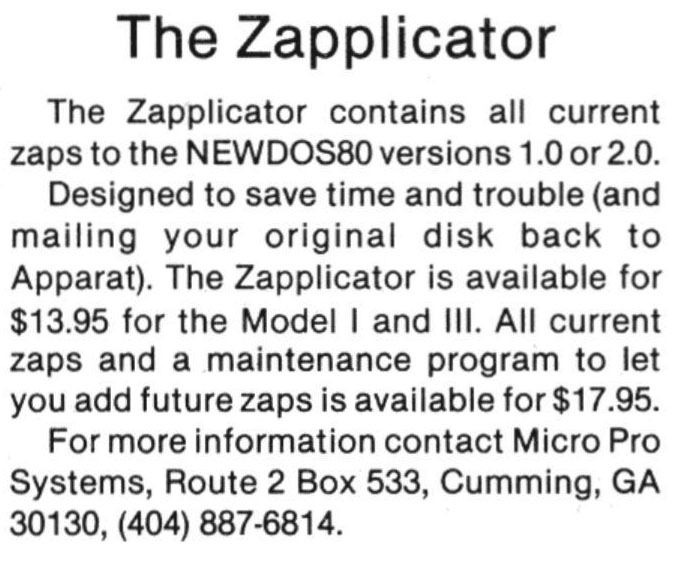 The Zapplicator

The Zapplicator contains all current zaps to the NEWDOS80 versions 1.0 or 2.0.

Designed to save time and trouble (and mailing your original disk back to Apparat). The Zapplicator is available for $13.95 for the Model I and III. All current zaps and a maintenance program to let you add future zaps is available for $17.95.

For more information contact Micro Pro Systems, Route 2 Box 533, Cumming, GA 30130, (404) 887-6814.